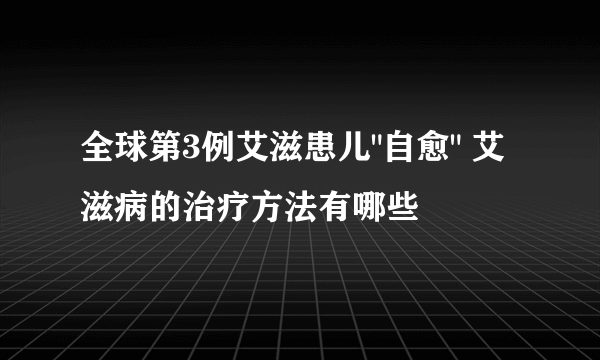 全球第3例艾滋患儿"自愈" 艾滋病的治疗方法有哪些